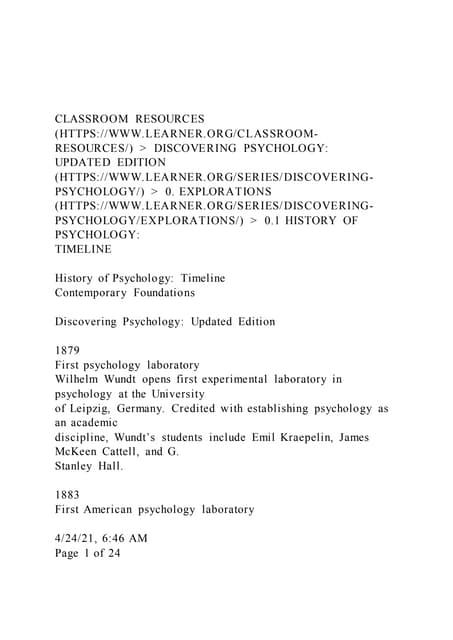 CLASSROOM RESOURCES (HTTPS://WWW.LEARNER.ORG/CLASSROOM-RESOURCES/) > DISCOVERING PSYCHOLOGY: UPDATED EDITION (HTTPS://WWW.LEARNER.ORG/SERIES/DISCOVERING-PSYCHOLOGY/) > 0. EXPLORATIONS (HTTPS://WWW.LEARNER.ORG/SERIES/DISCOVERING-PSYCHOLOGY/EXPLORATIONS/) > 0.1 HISTORY OF PSYCHOLOGY:
TIMELINE

History of Psychology: Timeline
Contemporary Foundations

Discovering Psychology: Updated Edition

1879
First psychology laboratory
Wilhelm Wundt opens first experimental laboratory in psychology at the University of Leipzig, Germany. Credited with establishing psychology as an academic discipline, Wundt's students include Emil Kraepelin, James McKeen Cattell, and G. Stanley Hall.

1883
First American psychology laboratory

4/24/21, 6:46 AM
Page 1 of 24